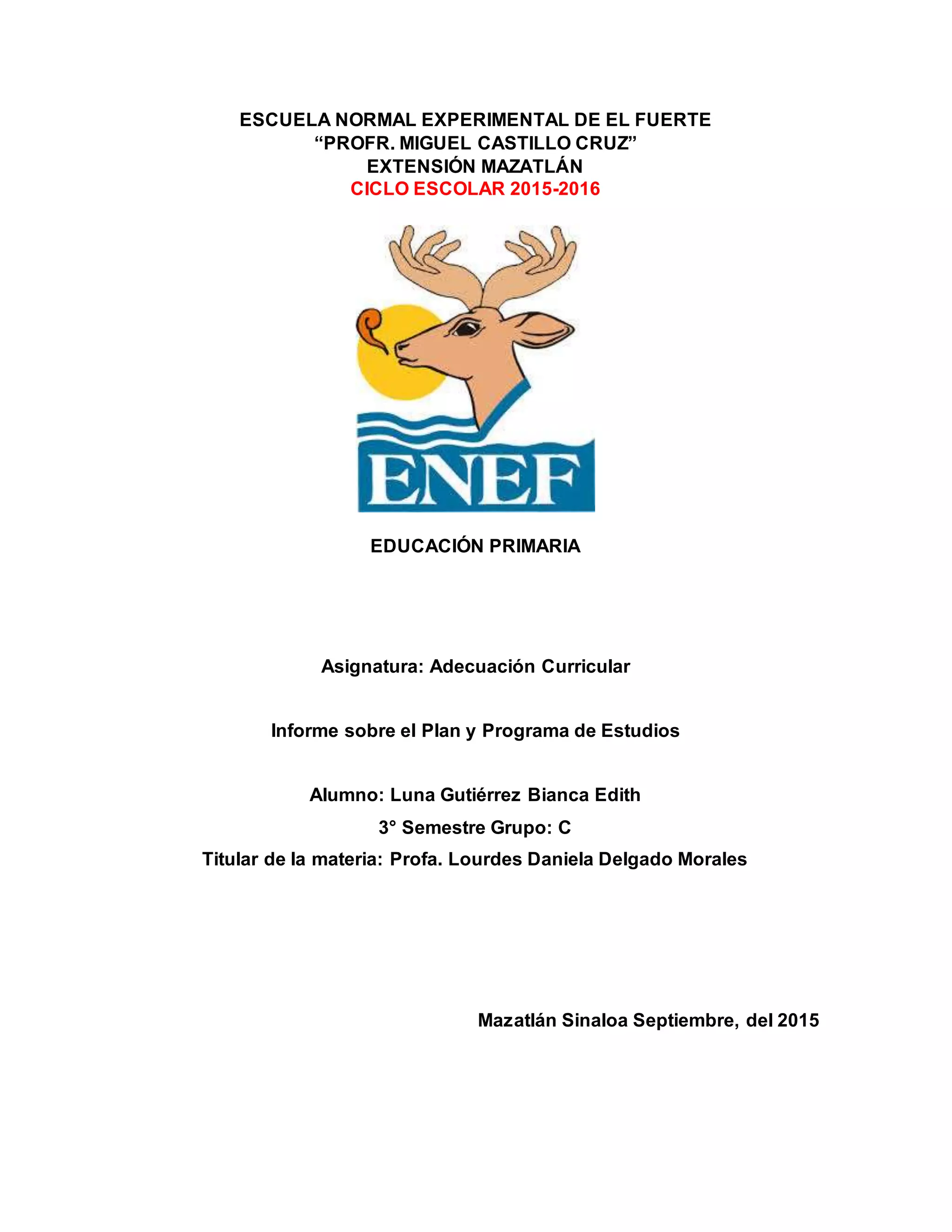 ESCUELA NORMAL EXPERIMENTAL DE EL FUERTE
“PROFR. MIGUEL CASTILLO CRUZ”
EXTENSIÓN MAZATLÁN
CICLO ESCOLAR 2015-2016

ENEF

EDUCACIÓN PRIMARIA

Asignatura: Adecuación Curricular

Informe sobre el Plan y Programa de Estudios

Alumno: Luna Gutiérrez Bianca Edith
3° Semestre Grupo: C
Titular de la materia: Profa. Lourdes Daniela Delgado Morales

Mazatlán Sinaloa Septiembre, del 2015